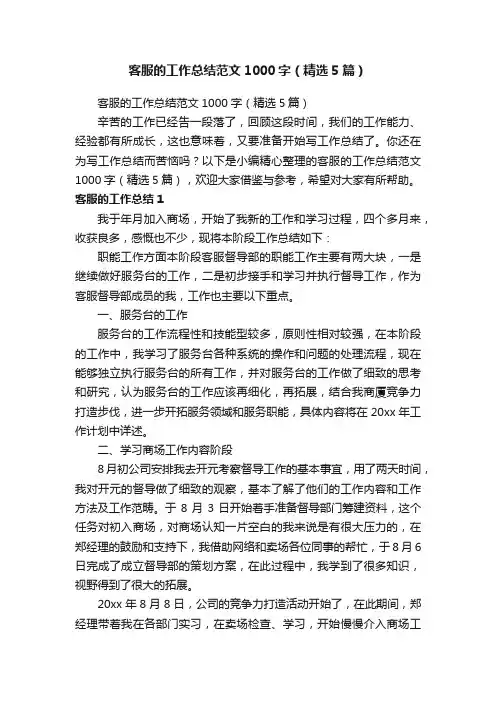 客服的工作总结范文1000字（精选5篇）

客服的工作总结范文1000字（精选5篇）

辛苦的工作已经告一段落了，回顾这段时间，我们的工作能力、经验都有所成长，这也意味着，又要准备开始写工作总结了。你还在为写工作总结而苦恼吗？以下是小编精心整理的客服的工作总结范文1000字（精选5篇），欢迎大家借鉴与参考，希望对大家有所帮助。

客服的工作总结1

我于年月加入商场，开始了我新的工作和学习过程，四个多月来，收获良多，感慨也不少，现将本阶段工作总结如下：

职能工作方面本阶段客服督导部的职能工作主要有两大块，一是继续做好服务台的工作，二是初步接手和学习并执行督导工作，作为客服督导部成员的我，工作也主要以下重点。

一、服务台的工作

服务台的工作流程性和技能型较多，原则性相对较强，在本阶段的工作中，我学习了服务台各种系统的操作和问题的处理流程，现在能够独立执行服务台的所有工作，并对服务台的工作做了细致的思考和研究，认为服务台的工作应该再细化，再拓展，结合我商厦竞争力打造步伐，进一步开拓服务领域和服务职能，具体内容将在20xx年工作计划中详述。

二、学习商场工作内容阶段

8月初公司安排我去开元考察督导工作的基本事宜，用了两天时间，我对开元的督导做了细致的观察，基本了解了他们的工作内容和工作方法及工作范畴。于8月3日开始着手准备督导部门筹建资料，这个任务对初入商场，对商场认知一片空白的我来说是有很大压力的，在郑经理的鼓励和支持下，我借助网络和卖场各位同事的帮忙，于8月6日完成了成立督导部的策划方案，在此过程中，我学到了很多知识，视野得到了很大的拓展。

20xx年8月8日，公司的竞争力打造活动开始了，在此期间，郑经理带着我在各部门实习，在卖场检查、学习，开始慢慢介入商场工